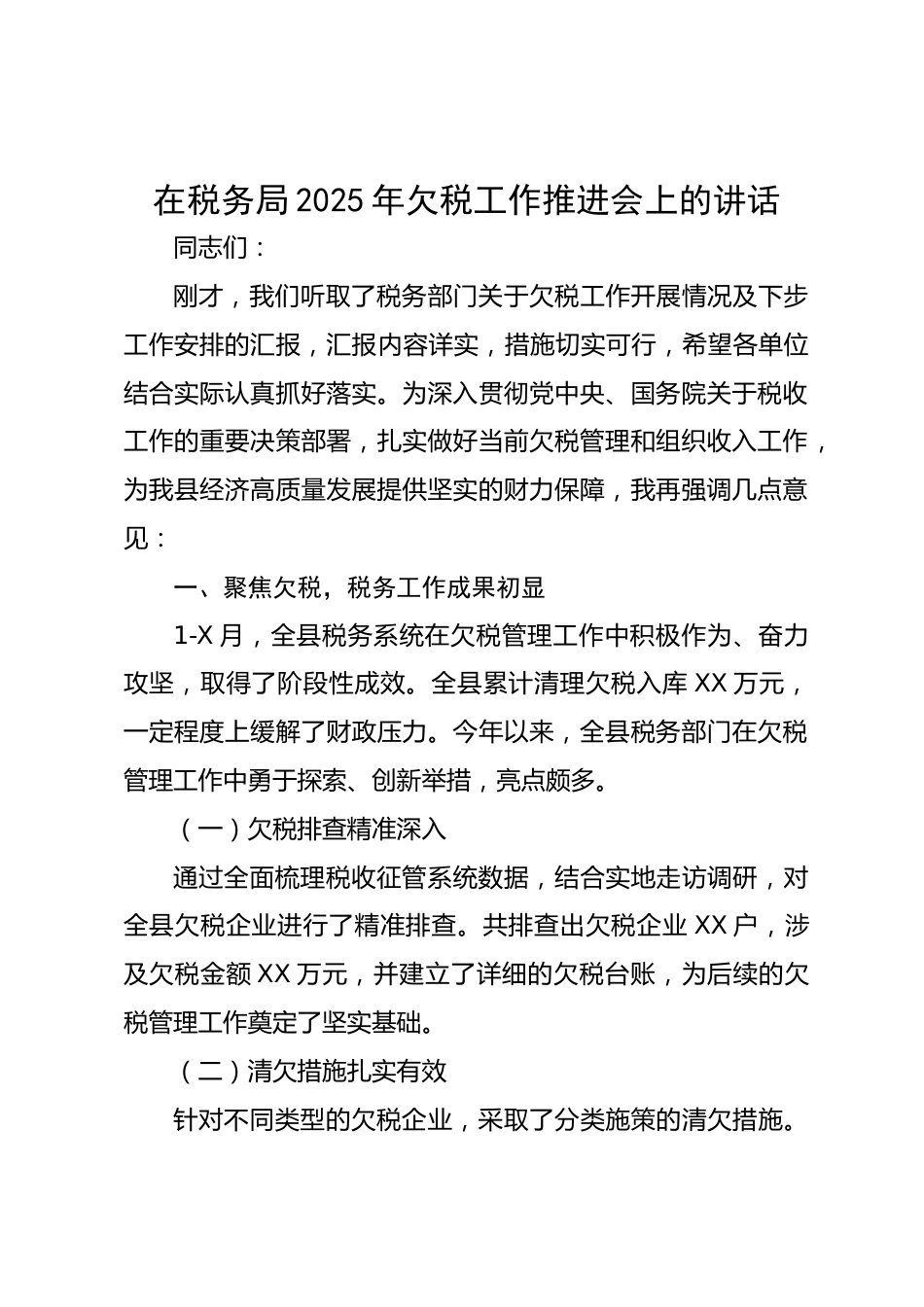 在税务局2025年欠税工作推进会上的讲话

同志们：

刚才，我们听取了税务部门关于欠税工作开展情况及下步工作安排的汇报，汇报内容详实，措施切实可行，希望各单位结合实际认真抓好落实。为深入贯彻党中央、国务院关于税收工作的重要决策部署，扎实做好当前欠税管理和组织收入工作，为我县经济高质量发展提供坚实的财力保障，我再强调几点意见：

一、聚焦欠税，税务工作成果初显

1-X月，全县税务系统在欠税管理工作中积极作为、奋力攻坚，取得了阶段性成效。全县累计清理欠税入库XX万元，一定程度上缓解了财政压力。今年以来，全县税务部门在欠税管理工作中勇于探索、创新举措，亮点颇多。

（一）欠税排查精准深入

通过全面梳理税收征管系统数据，结合实地走访调研，对全县欠税企业进行了精准排查。共排查出欠税企业XX户，涉及欠税金额XX万元，并建立了详细的欠税台账，为后续的欠税管理工作奠定了坚实基础。

（二）清欠措施扎实有效

针对不同类型的欠税企业，采取了分类施策的清欠措施。